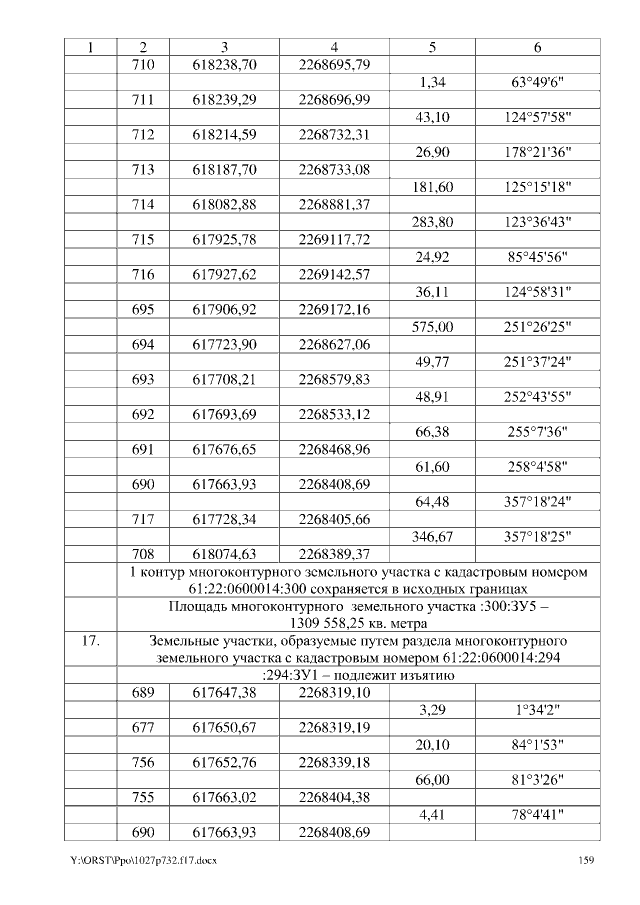 | 1 | 2 | 3 | 4 | 5 | 6 |
|---|---|---|---|---|---|
| | 710 | 618238,70 | 2268695,79 | | |
| | | | | 1,34 | 63°49'6" |
| | 711 | 618239,29 | 2268696,99 | | |
| | | | | 43,10 | 124°57'58" |
| | 712 | 618214,59 | 2268732,31 | | |
| | | | | 26,90 | 178°21'36" |
| | 713 | 618187,70 | 2268733,08 | | |
| | | | | 181,60 | 125°15'18" |
| | 714 | 618082,88 | 2268881,37 | | |
| | | | | 283,80 | 123°36'43" |
| | 715 | 617925,78 | 2269117,72 | | |
| | | | | 24,92 | 85°45'56" |
| | 716 | 617927,62 | 2269142,57 | | |
| | | | | 36,11 | 124°58'31" |
| | 695 | 617906,92 | 2269172,16 | | |
| | | | | 575,00 | 251°26'25" |
| | 694 | 617723,90 | 2268627,06 | | |
| | | | | 49,77 | 251°37'24" |
| | 693 | 617708,21 | 2268579,83 | | |
| | | | | 48,91 | 252°43'55" |
| | 692 | 617693,69 | 2268533,12 | | |
| | | | | 66,38 | 255°7'36" |
| | 691 | 617676,65 | 2268468,96 | | |
| | | | | 61,60 | 258°4'58" |
| | 690 | 617663,93 | 2268408,69 | | |
| | | | | 64,48 | 357°18'24" |
| | 717 | 617728,34 | 2268405,66 | | |
| | | | | 346,67 | 357°18'25" |
| | 708 | 618074,63 | 2268389,37 | | |
| | 1 контур многоконтурного земельного участка с кадастровым номером 61:22:0600014:300 сохраняется в исходных границах | | | | |
| | Площадь многоконтурного земельного участка :300:ЗУ5 – 1309 558,25 кв. метра | | | | |
| 17. | Земельные участки, образуемые путем раздела многоконтурного земельного участка с кадастровым номером 61:22:0600014:294 | | | | |
| | :294:ЗУ1 – подлежит изъятию | | | | |
| | 689 | 617647,38 | 2268319,10 | | |
| | | | | 3,29 | 1°34'2" |
| | 677 | 617650,67 | 2268319,19 | | |
| | | | | 20,10 | 84°1'53" |
| | 756 | 617652,76 | 2268339,18 | | |
| | | | | 66,00 | 81°3'26" |
| | 755 | 617663,02 | 2268404,38 | | |
| | | | | 4,41 | 78°4'41" |
| | 690 | 617663,93 | 2268408,69 | | |

Y:\ORST\Ppo\1027p732.f17.docx 159